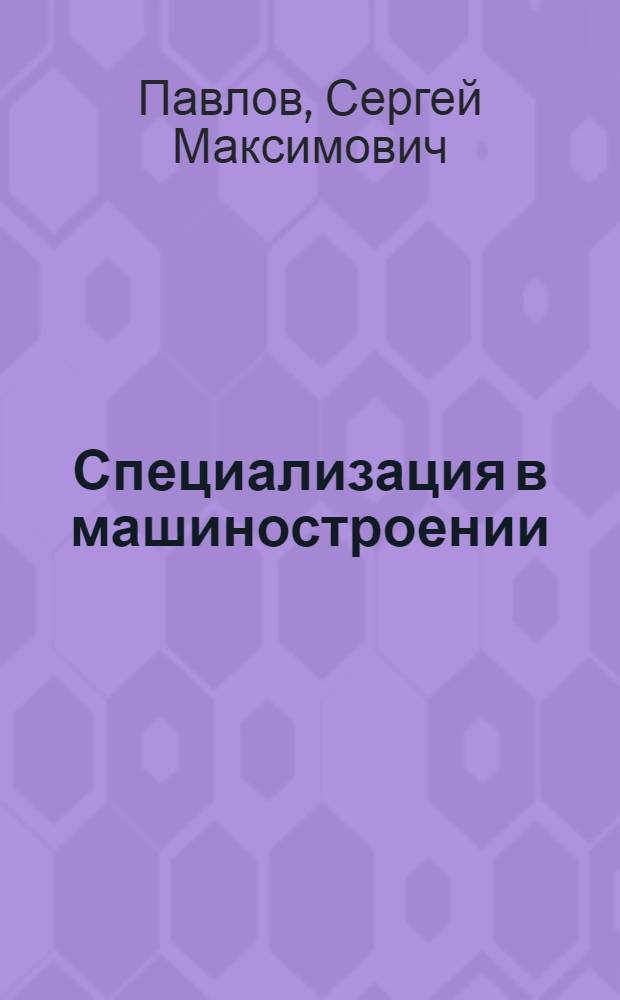 Павлов, Сергей Максимович

Специализация в машиностроении